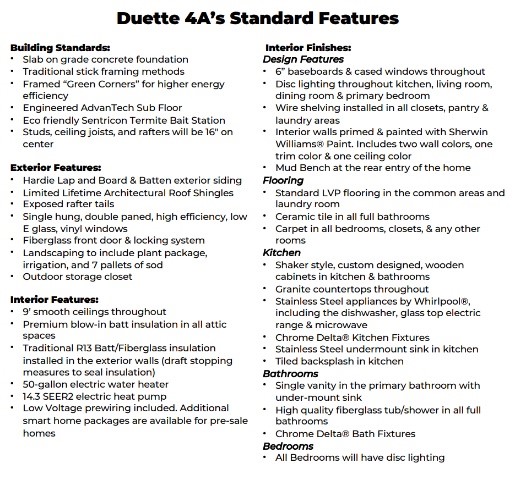 Duette 4A's Standard Features

Building Standards:
• Slab on grade concrete foundation
• Traditional stick framing methods
• Framed "Green Corners" for higher energy efficiency
• Engineered AdvanTech Sub Floor
• Eco friendly Sentricon Termite Bait Station
• Studs, ceiling joists, and rafters will be 16" on center

Exterior Features:
• Hardie Lap and Board & Batten exterior siding
• Limited Lifetime Architectural Roof Shingles
• Exposed rafter tails
• Single hung, double paned, high efficiency, low E glass, vinyl windows
• Fiberglass front door & locking system
• Landscaping to include plant package, irrigation, and 7 pallets of sod
• Outdoor storage closet

Interior Features:
• 9' smooth ceilings throughout
• Premium blow-in batt insulation in all attic spaces
• Traditional R13 Batt/Fiberglass insulation installed in the exterior walls (draft stopping measures to seal insulation)
• 50-gallon electric water heater
• 14.3 SEER2 electric heat pump
• Low Voltage prewiring included. Additional smart home packages are available for pre-sale homes

Interior Finishes:
Design Features
• 6" baseboards & cased windows throughout
• Disc lighting throughout kitchen, living room, dining room & primary bedroom
• Wire shelving installed in all closets, pantry & laundry areas
• Interior walls primed & painted with Sherwin Williams® Paint. Includes two wall colors, one trim color & one ceiling color
• Mud Bench at the rear entry of the home
Flooring
• Standard LVP flooring in the common areas and laundry room
• Ceramic tile in all full bathrooms
• Carpet in all bedrooms, closets, & any other rooms
Kitchen
• Shaker style, custom designed, wooden cabinets in kitchen & bathrooms
• Granite countertops throughout
• Stainless Steel appliances by Whirlpool®, including the dishwasher, glass top electric range & microwave
• Chrome Delta® Kitchen Fixtures
• Stainless Steel undermount sink in kitchen
• Tiled backsplash in kitchen
Bathrooms
• Single vanity in the primary bathroom with under-mount sink
• High quality fiberglass tub/shower in all full bathrooms
• Chrome Delta® Bath Fixtures
Bedrooms
• All Bedrooms will have disc lighting